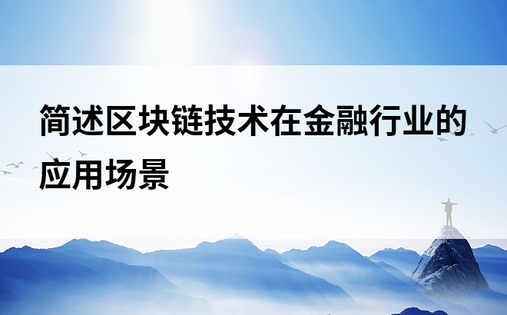 简述区块链技术在金融行业的应用场景